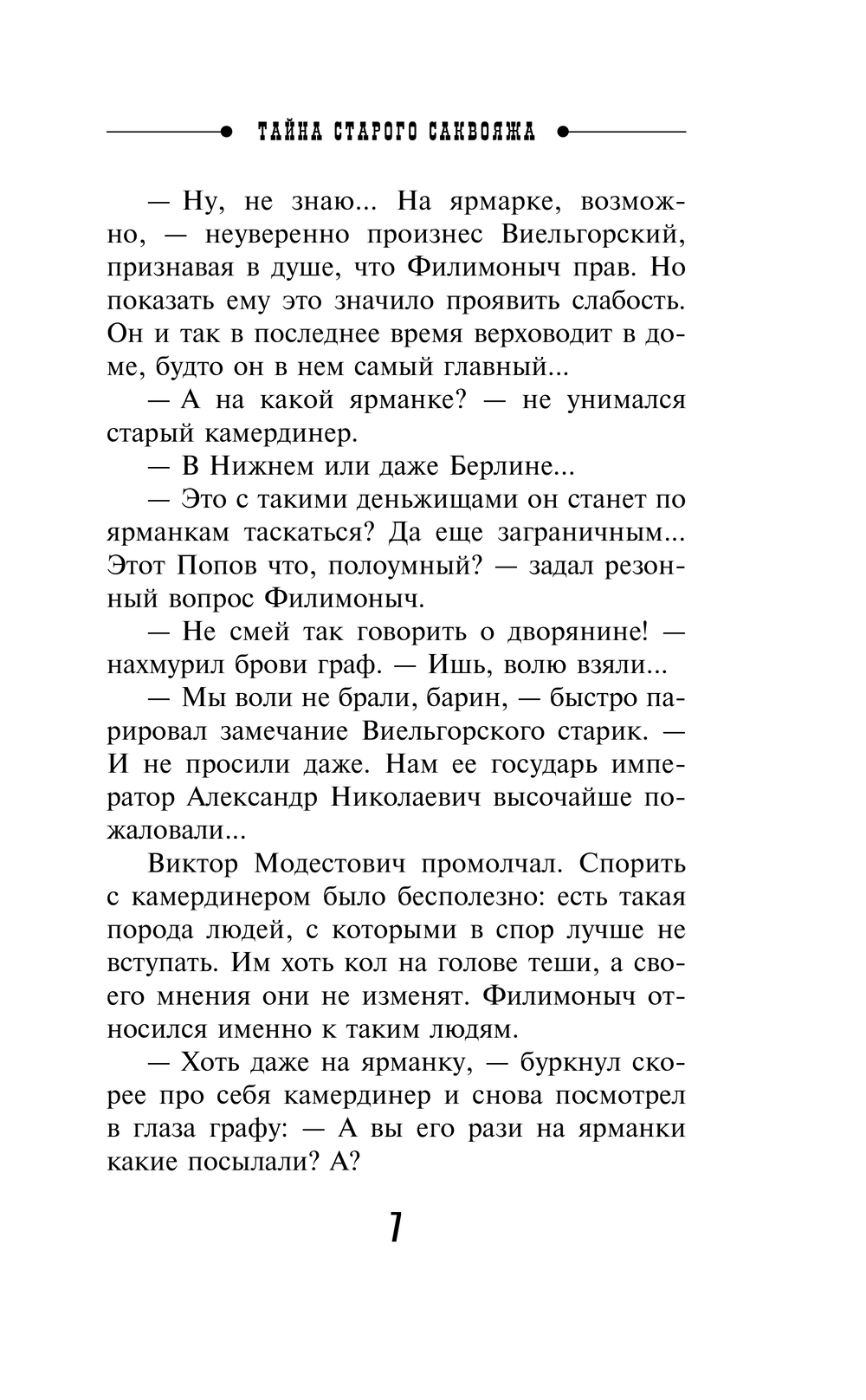 ТАЙНА СТАРОГО САКВОЯЖА

— Ну, не знаю... На ярмарке, возможно, — неуверенно произнес Виельгорский, признавая в душе, что Филимоныч прав. Но показать ему это значило проявить слабость. Он и так в последнее время верховодит в доме, будто он в нем самый главный...

— А на какой ярманке? — не унимался старый камердинер.

— В Нижнем или даже Берлине...

— Это с такими деньжищами он станет по ярманкам таскаться? Да еще заграничным... Этот Попов что, полоумный? — задал резонный вопрос Филимоныч.

— Не смей так говорить о дворянине! — нахмурил брови граф. — Ишь, волю взяли...

— Мы воли не брали, барин, — быстро парировал замечание Виельгорского старик. — И не просили даже. Нам ее государь император Александр Николаевич высочайше пожаловали...

Виктор Модестович промолчал. Спорить с камердинером было бесполезно: есть такая порода людей, с которыми в спор лучше не вступать. Им хоть кол на голове теши, а своего мнения они не изменят. Филимоныч относился именно к таким людям.

— Хоть даже на ярманку, — буркнул скорее про себя камердинер и снова посмотрел в глаза графу: — А вы его рази на ярманки какие посылали? А?

7